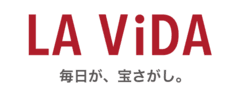 LA ViDA
毎日が、宝さがし。